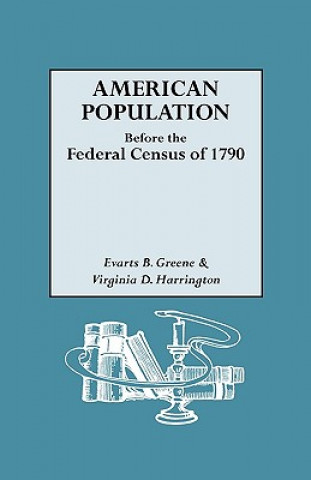 AMERICAN POPULATION

Before the Federal Census of 1790

Evarts B. Greene & Virginia D. Harrington